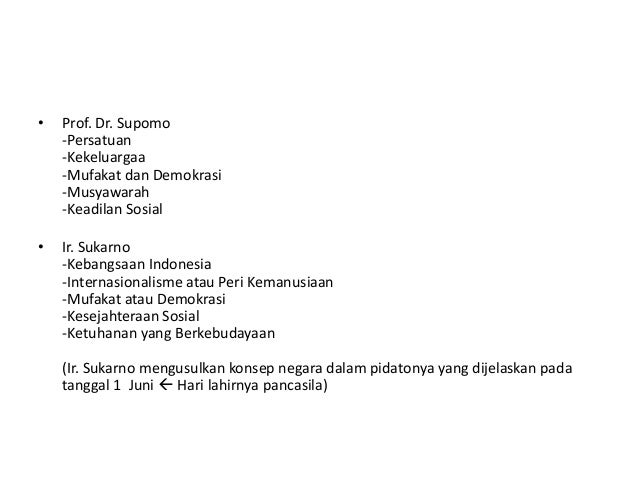 • Prof. Dr. Supomo
-Persatuan
-Kekeluargaa
-Mufakat dan Demokrasi
-Musyawarah
-Keadilan Sosial

• Ir. Sukarno
-Kebangsaan Indonesia
-Internasionalisme atau Peri Kemanusiaan
-Mufakat atau Demokrasi
-Kesejahteraan Sosial
-Ketuhanan yang Berkebudayaan

(Ir. Sukarno mengusulkan konsep negara dalam pidatonya yang dijelaskan pada tanggal 1 Juni ← Hari lahirnya pancasila)